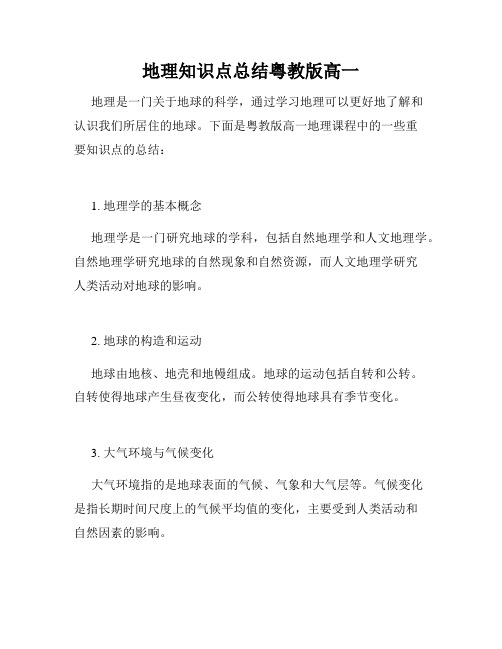 地理知识点总结粤教版高一

地理是一门关于地球的科学，通过学习地理可以更好地了解和认识我们所居住的地球。下面是粤教版高一地理课程中的一些重要知识点的总结：

1. 地理学的基本概念

地理学是一门研究地球的学科，包括自然地理学和人文地理学。自然地理学研究地球的自然现象和自然资源，而人文地理学研究人类活动对地球的影响。

2. 地球的构造和运动

地球由地核、地壳和地幔组成。地球的运动包括自转和公转。自转使得地球产生昼夜变化，而公转使得地球具有季节变化。

3. 大气环境与气候变化

大气环境指的是地球表面的气候、气象和大气层等。气候变化是指长期时间尺度上的气候平均值的变化，主要受到人类活动和自然因素的影响。